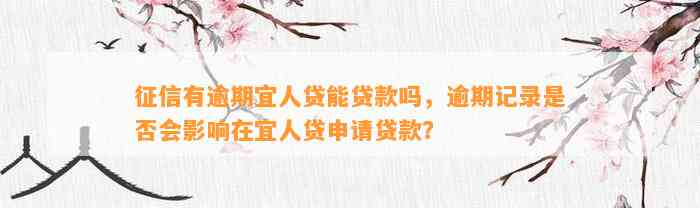 征信有逾期宜人贷能贷款吗，逾期记录是否会影响在宜人贷申请贷款？